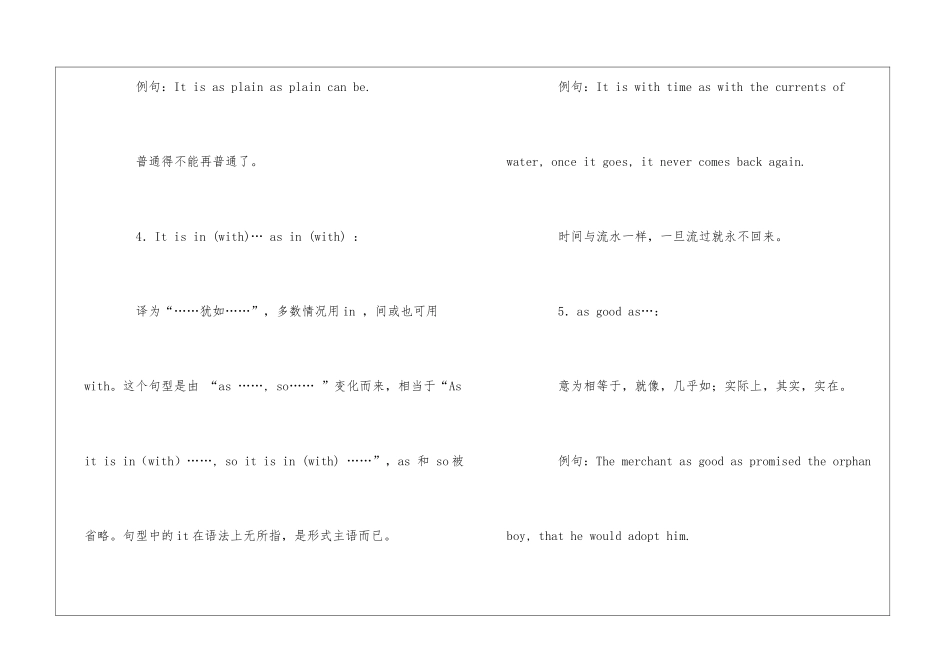 例句：It is as plain as plain can be.

普通得不能再普通了。

4. It is in (with)… as in (with) ：

译为“……犹如……”，多数情况用 in ，间或也可用 with。这个句型是由 “as ……, so…… ”变化而来，相当于“As it is in (with) ……, so it is in (with) ……”，as 和 so 被省略。句型中的 it 在语法上无所指，是形式主语而已。

例句：It is with time as with the currents of water, once it goes, it never comes back again.

时间与流水一样，一旦流过就永不回来。

5. as good as…：

意为相等于，就像，几乎如；实际上，其实，实在。

例句：The merchant as good as promised the orphan boy, that he would adopt him.